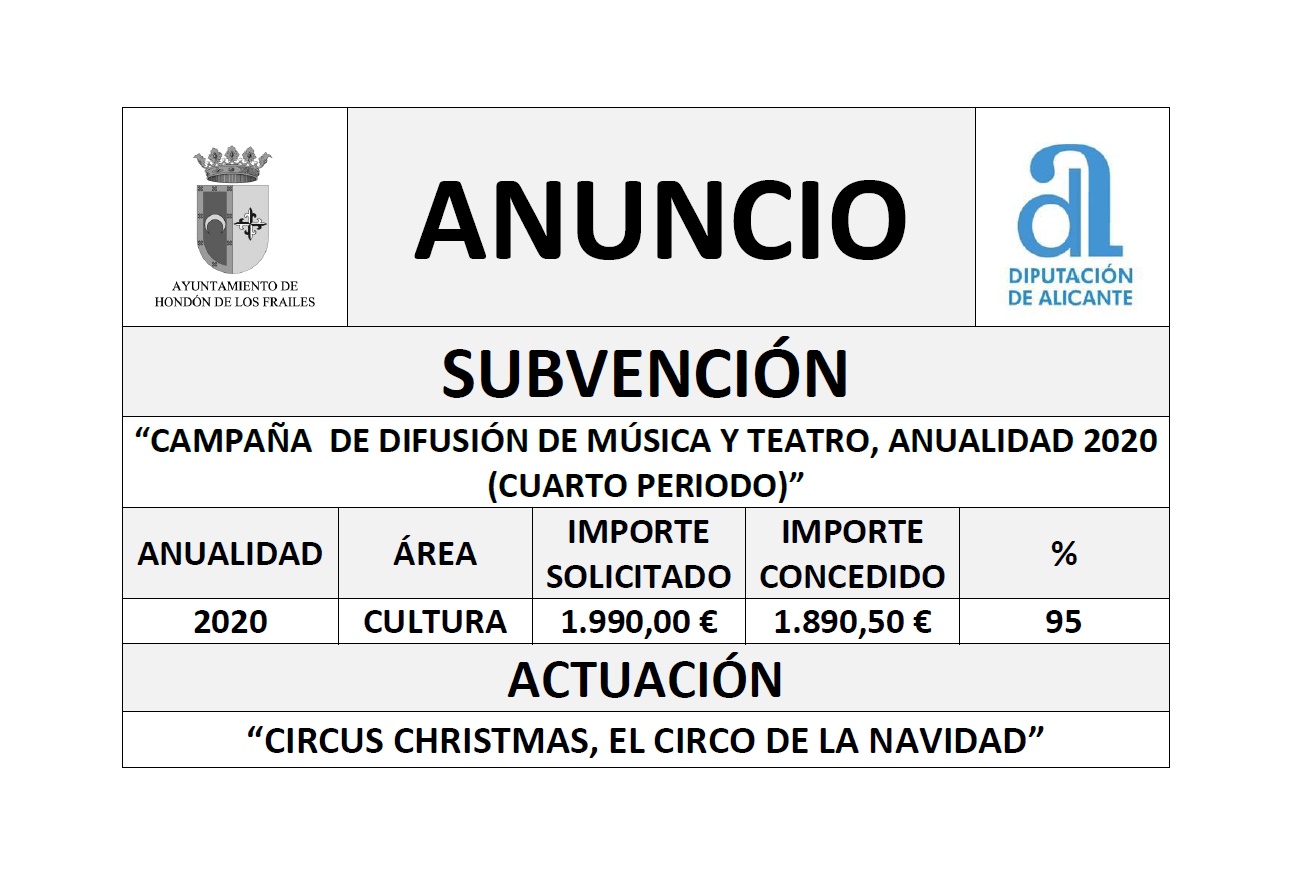 AYUNTAMIENTO DE
HONDÓN DE LOS FRAILES

ANUNCIO

DIPUTACIÓN
DE ALICANTE

SUBVENCIÓN

"CAMPAÑA DE DIFUSIÓN DE MÚSICA Y TEATRO, ANUALIDAD 2020 (CUARTO PERIODO)"

| ANUALIDAD | ÁREA | IMPORTE SOLICITADO | IMPORTE CONCEDIDO | % |
|---|---|---|---|---|
| 2020 | CULTURA | 1.990,00 € | 1.890,50 € | 95 |

ACTUACIÓN

"CIRCUS CHRISTMAS, EL CIRCO DE LA NAVIDAD"